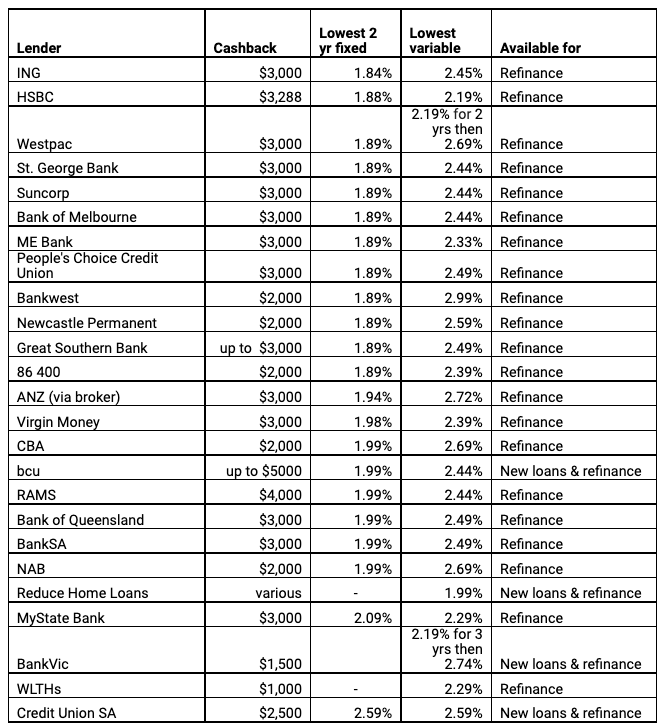 | Lender | Cashback | Lowest 2 yr fixed | Lowest variable | Available for |
|---|---|---|---|---|
| ING | $3,000 | 1.84% | 2.45% | Refinance |
| HSBC | $3,288 | 1.88% | 2.19% | Refinance |
| Westpac | $3,000 | 1.89% | 2.19% for 2 yrs then 2.69% | Refinance |
| St. George Bank | $3,000 | 1.89% | 2.44% | Refinance |
| Suncorp | $3,000 | 1.89% | 2.44% | Refinance |
| Bank of Melbourne | $3,000 | 1.89% | 2.44% | Refinance |
| ME Bank | $3,000 | 1.89% | 2.33% | Refinance |
| People's Choice Credit Union | $3,000 | 1.89% | 2.49% | Refinance |
| Bankwest | $2,000 | 1.89% | 2.99% | Refinance |
| Newcastle Permanent | $2,000 | 1.89% | 2.59% | Refinance |
| Great Southern Bank | up to $3,000 | 1.89% | 2.49% | Refinance |
| 86 400 | $2,000 | 1.89% | 2.39% | Refinance |
| ANZ (via broker) | $3,000 | 1.94% | 2.72% | Refinance |
| Virgin Money | $3,000 | 1.98% | 2.39% | Refinance |
| CBA | $2,000 | 1.99% | 2.69% | Refinance |
| bcu | up to $5000 | 1.99% | 2.44% | New loans & refinance |
| RAMS | $4,000 | 1.99% | 2.44% | Refinance |
| Bank of Queensland | $3,000 | 1.99% | 2.49% | Refinance |
| BankSA | $3,000 | 1.99% | 2.49% | Refinance |
| NAB | $2,000 | 1.99% | 2.69% | Refinance |
| Reduce Home Loans | various | - | 1.99% | New loans & refinance |
| MyState Bank | $3,000 | 2.09% | 2.29% | Refinance |
| BankVic | $1,500 | | 2.19% for 3 yrs then 2.74% | New loans & refinance |
| WLTHs | $1,000 | - | 2.29% | Refinance |
| Credit Union SA | $2,500 | 2.59% | 2.59% | New loans & refinance |